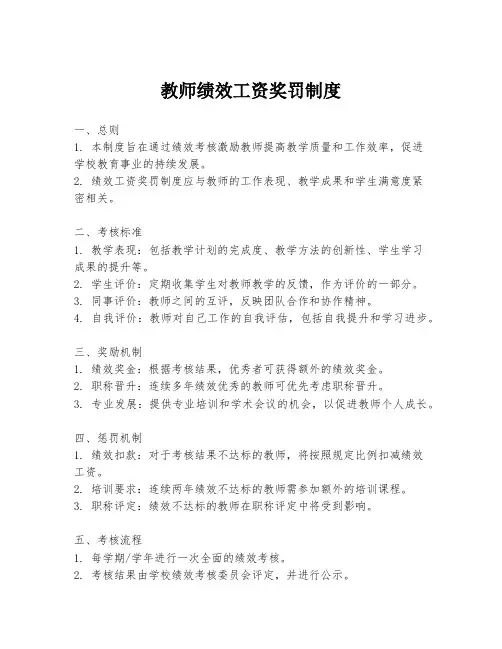 教师绩效工资奖罚制度

一、总则
1. 本制度旨在通过绩效考核激励教师提高教学质量和工作效率，促进学校教育事业的持续发展。
2. 绩效工资奖罚制度应与教师的工作表现、教学成果和学生满意度紧密相关。

二、考核标准
1. 教学表现：包括教学计划的完成度、教学方法的创新性、学生学习成果的提升等。
2. 学生评价：定期收集学生对教师教学的反馈，作为评价的一部分。
3. 同事评价：教师之间的互评，反映团队合作和协作精神。
4. 自我评价：教师对自己工作的自我评估，包括自我提升和学习进步。

三、奖励机制
1. 绩效奖金：根据考核结果，优秀者可获得额外的绩效奖金。
2. 职称晋升：连续多年绩效优秀的教师可优先考虑职称晋升。
3. 专业发展：提供专业培训和学术会议的机会，以促进教师个人成长。

四、惩罚机制
1. 绩效扣款：对于考核结果不达标的教师，将按照规定比例扣减绩效工资。
2. 培训要求：连续两年绩效不达标的教师需参加额外的培训课程。
3. 职称评定：绩效不达标的教师在职称评定中将受到影响。

五、考核流程
1. 每学期/学年进行一次全面的绩效考核。
2. 考核结果由学校绩效考核委员会评定，并进行公示。